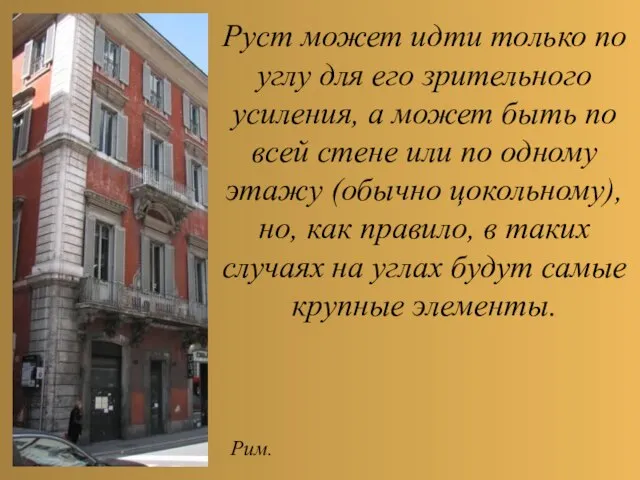 Руст может идти только по углу для его зрительного усиления, а может быть по всей стене или по одному этажу (обычно цокольному), но, как правило, в таких случаях на углах будут самые крупные элементы.

Рим.